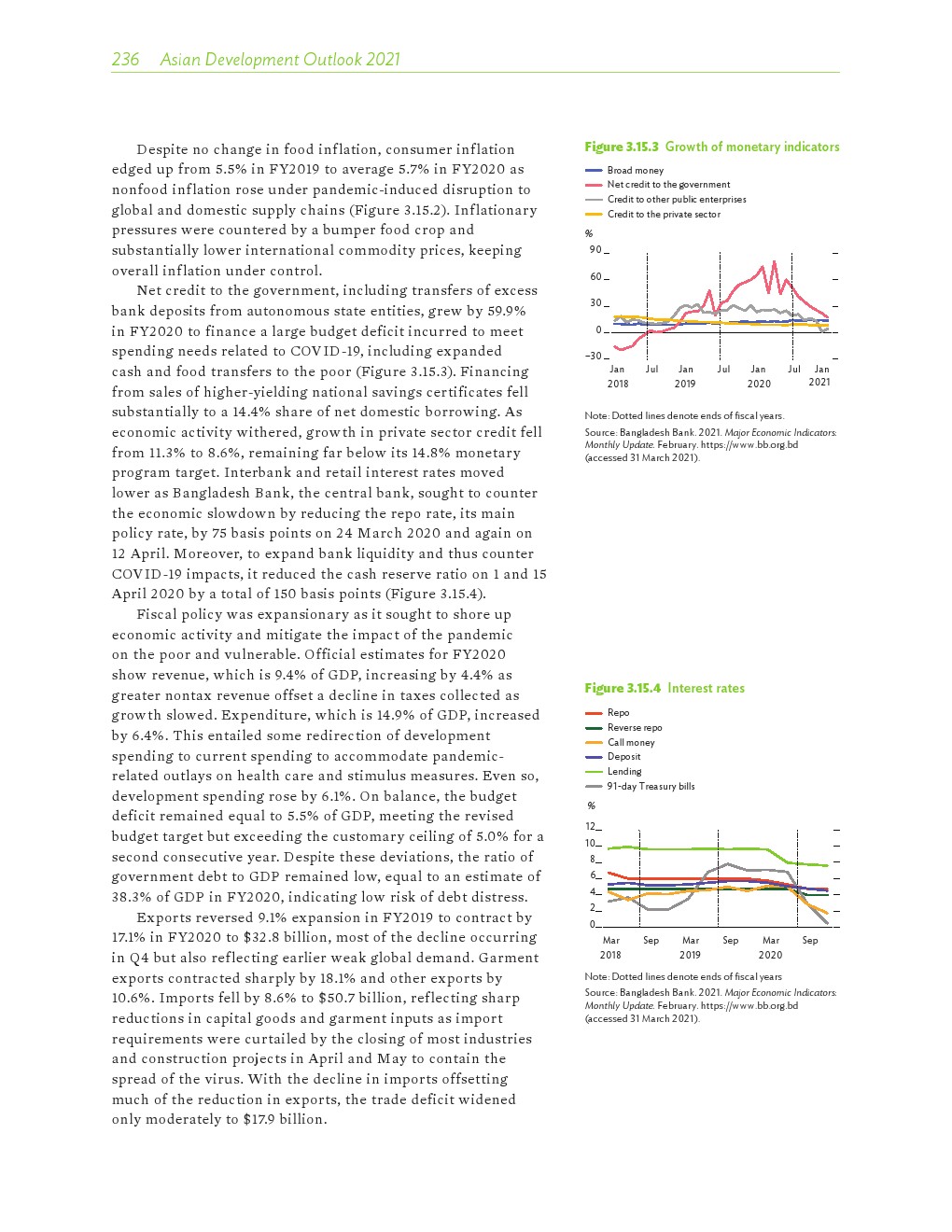 236 Asian Development Outlook 2021

Despite no change in food inflation, consumer inflation edged up from 5.5% in FY2019 to average 5.7% in FY2020 as nonfood inflation rose under pandemic-induced disruption to global and domestic supply chains (Figure 3.15.2). Inflationary pressures were countered by a bumper food crop and substantially lower international commodity prices, keeping overall inflation under control.

Net credit to the government, including transfers of excess bank deposits from autonomous state entities, grew by 59.9% in FY2020 to finance a large budget deficit incurred to meet spending needs related to COVID-19, including expanded cash and food transfers to the poor (Figure 3.15.3). Financing from sales of higher-yielding national savings certificates fell substantially to a 14.4% share of net domestic borrowing. As economic activity withered, growth in private sector credit fell from 11.3% to 8.6%, remaining far below its 14.8% monetary program target. Interbank and retail interest rates moved lower as Bangladesh Bank, the central bank, sought to counter the economic slowdown by reducing the repo rate, its main policy rate, by 75 basis points on 24 March 2020 and again on 12 April. Moreover, to expand bank liquidity and thus counter COVID-19 impacts, it reduced the cash reserve ratio on 1 and 15 April 2020 by a total of 150 basis points (Figure 3.15.4).

Fiscal policy was expansionary as it sought to shore up economic activity and mitigate the impact of the pandemic on the poor and vulnerable. Official estimates for FY2020 show revenue, which is 9.4% of GDP, increasing by 4.4% as greater nontax revenue offset a decline in taxes collected as growth slowed. Expenditure, which is 14.9% of GDP, increased by 6.4%. This entailed some redirection of development spending to current spending to accommodate pandemic-related outlays on health care and stimulus measures. Even so, development spending rose by 6.1%. On balance, the budget deficit remained equal to 5.5% of GDP, meeting the revised budget target but exceeding the customary ceiling of 5.0% for a second consecutive year. Despite these deviations, the ratio of government debt to GDP remained low, equal to an estimate of 38.3% of GDP in FY2020, indicating low risk of debt distress.

Exports reversed 9.1% expansion in FY2019 to contract by 17.1% in FY2020 to $32.8 billion, most of the decline occurring in Q4 but also reflecting earlier weak global demand. Garment exports contracted sharply by 18.1% and other exports by 10.6%. Imports fell by 8.6% to $50.7 billion, reflecting sharp reductions in capital goods and garment inputs as import requirements were curtailed by the closing of most industries and construction projects in April and May to contain the spread of the virus. With the decline in imports offsetting much of the reduction in exports, the trade deficit widened only moderately to $17.9 billion.

Figure 3.15.3 Growth of monetary indicators

Broad money
Net credit to the government
Credit to other public enterprises
Credit to the private sector

%
90
60
30
0
−30
Jan 2018 Jul Jan 2019 Jul Jan 2020 Jul Jan 2021

Note: Dotted lines denote ends of fiscal years.
Source: Bangladesh Bank. 2021. Major Economic Indicators: Monthly Update. February. https://www.bb.org.bd (accessed 31 March 2021).

Figure 3.15.4 Interest rates

Repo
Reverse repo
Call money
Deposit
Lending
91-day Treasury bills

%
12
10
8
6
4
2
0
Mar 2018 Sep Mar 2019 Sep Mar 2020 Sep

Note: Dotted lines denote ends of fiscal years
Source: Bangladesh Bank. 2021. Major Economic Indicators: Monthly Update. February. https://www.bb.org.bd (accessed 31 March 2021).